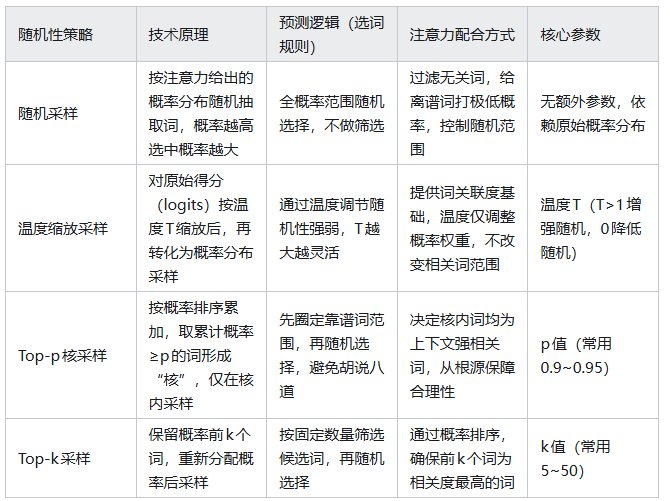 | 随机性策略 | 技术原理 | 预测逻辑（选词规则） | 注意力配合方式 | 核心参数 |
|---|---|---|---|---|
| 随机采样 | 按注意力给出的概率分布随机抽取词，概率越高选中概率越大 | 全概率范围随机选择，不做筛选 | 过滤无关词，给离谱词打极低概率，控制随机范围 | 无额外参数，依赖原始概率分布 |
| 温度缩放采样 | 对原始得分（logits）按温度T缩放后，再转化为概率分布采样 | 通过温度调节随机性强弱，T越大越灵活 | 提供词关联度基础，温度仅调整概率权重，不改变相关词范围 | 温度T（T>1增强随机，0降低随机） |
| Top-p核采样 | 按概率排序累加，取累计概率≥p的词形成“核”，仅在核内采样 | 先圈定靠谱词范围，再随机选择，避免胡说八道 | 决定核内词均为上下文强相关词，从根源保障合理性 | p值（常用0.9~0.95） |
| Top-k采样 | 保留概率前k个词，重新分配概率后采样 | 按固定数量筛选候选词，再随机选择 | 通过概率排序，确保前k个词为相关度最高的词 | k值（常用5~50） |